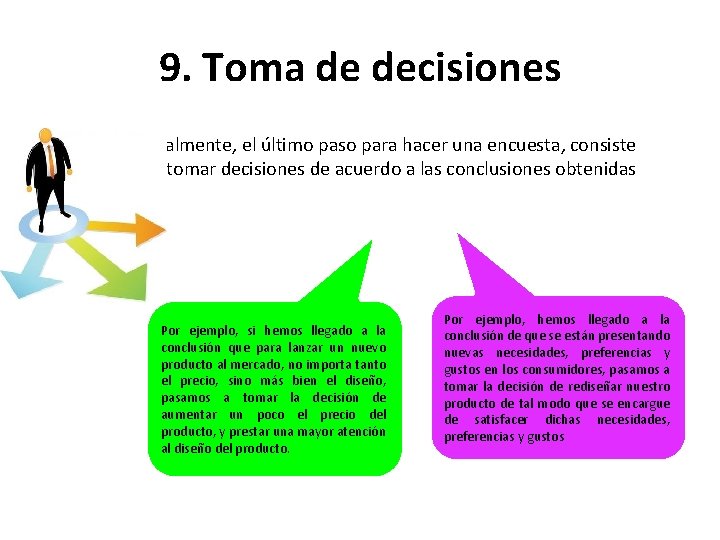 9. Toma de decisiones

almente, el último paso para hacer una encuesta, consiste tomar decisiones de acuerdo a las conclusiones obtenidas

Por ejemplo, si hemos llegado a la conclusión que para lanzar un nuevo producto al mercado, no importa tanto el precio, sino más bien el diseño, pasamos a tomar la decisión de aumentar un poco el precio del producto, y prestar una mayor atención al diseño del producto.

Por ejemplo, hemos llegado a la conclusión de que se están presentando nuevas necesidades, preferencias y gustos en los consumidores, pasamos a tomar la decisión de rediseñar nuestro producto de tal modo que se encargue de satisfacer dichas necesidades, preferencias y gustos